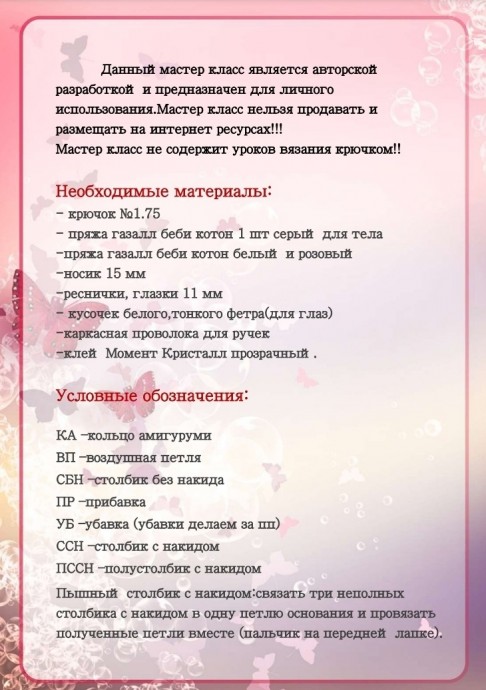 Данный мастер класс является авторской разработкой и предназначен для личного использования.Мастер класс нельзя продавать и размещать на интернет ресурсах!!!
Мастер класс не содержит уроков вязания крючком!!

Необходимые материалы:
- крючок №1.75
- пряжа газалл беби котон 1 шт серый для тела
-пряжа газалл беби котон белый и розовый
-носик 15 мм
-реснички, глазки 11 мм
- кусочек белого,тонкого фетра(для глаз)
-каркасная проволока для ручек
-клей Момент Кристалл прозрачный .

Условные обозначения:

КА -кольцо амигуруми
ВП -воздушная петля
СБН -столбик без накида
ПР -прибавка
УБ -убавка (убавки делаем за пп)
ССН -столбик с накидом
ПССН -полустолбик с накидом
Пышный столбик с накидом:связать три неполных столбика с накидом в одну петлю основания и провязать полученные петли вместе (пальчик на передней лапке).